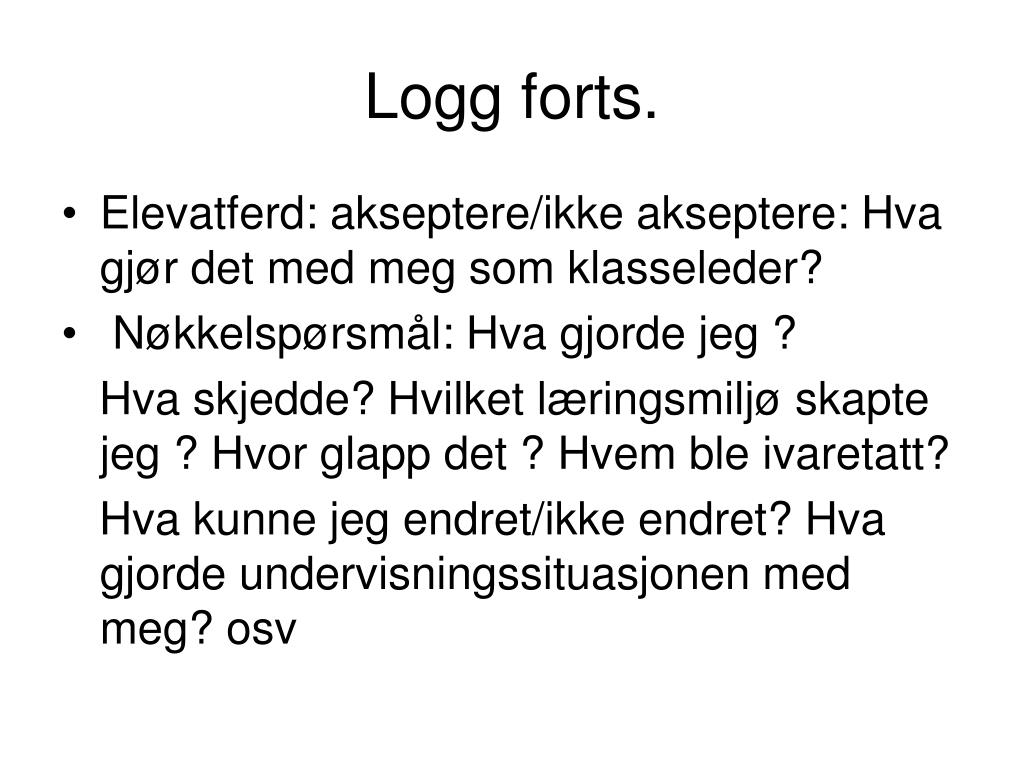 Logg forts.

• Elevatferd: akseptere/ikke akseptere: Hva gjør det med meg som klasseleder?

• Nøkkelspørsmål: Hva gjorde jeg ?

Hva skjedde? Hvilket læringsmiljø skapte jeg ? Hvor glapp det ? Hvem ble ivaretatt?

Hva kunne jeg endret/ikke endret? Hva gjorde undervisningssituasjonen med meg? osv